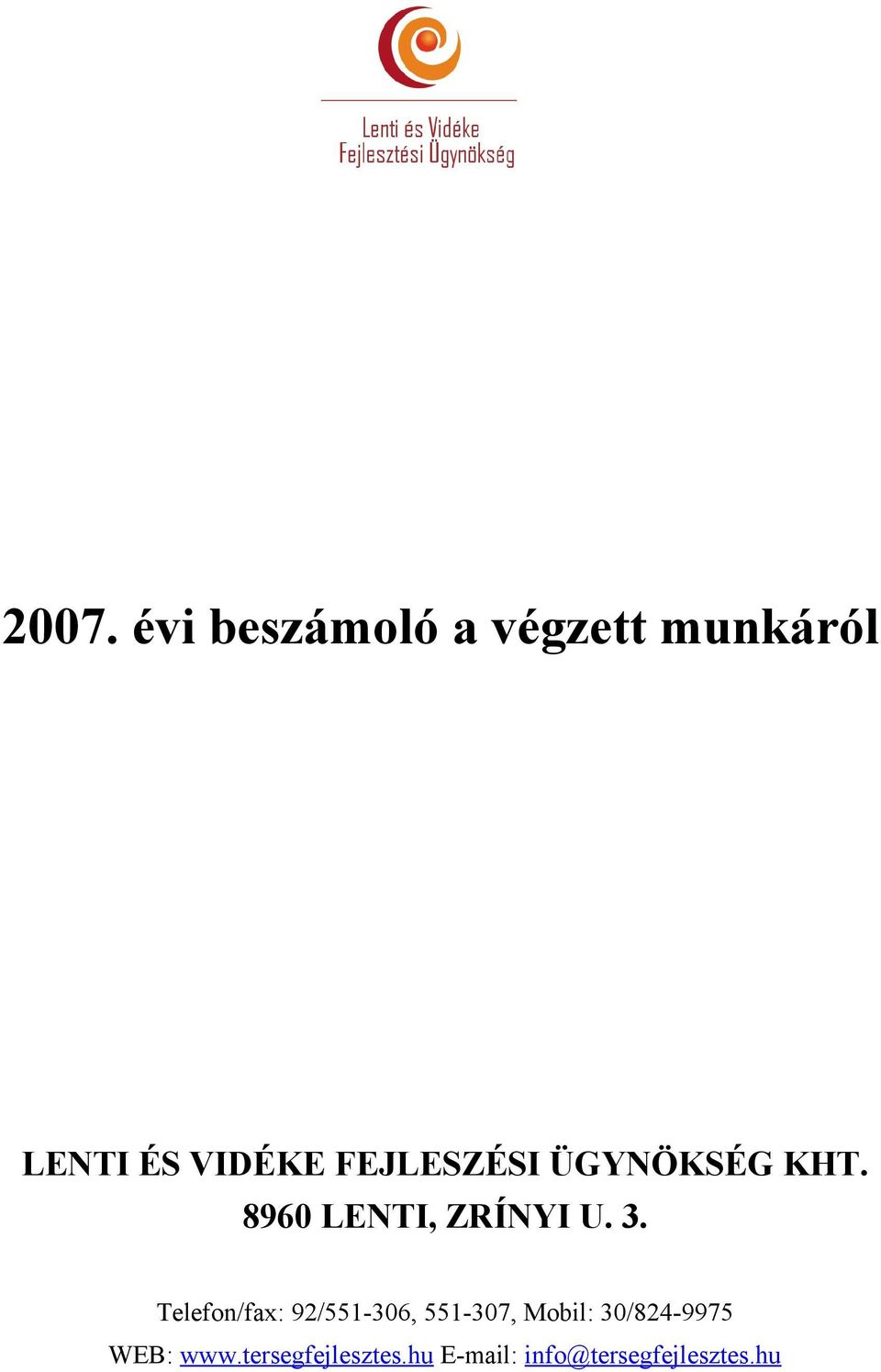 Lenti és Vidéke Fejlesztési Ügynökség

2007. évi beszámoló a végzett munkáról

LENTI ÉS VIDÉKE FEJLESZÉSI ÜGYNÖKSÉG KHT.
8960 LENTI, ZRÍNYI U. 3.

Telefon/fax: 92/551-306, 551-307, Mobil: 30/824-9975
WEB: www.tersegfejlesztes.hu E-mail: info@tersegfejlesztes.hu